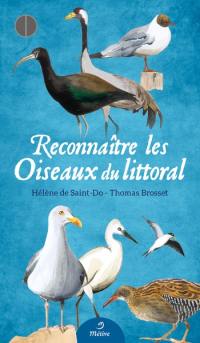 Reconnaître les Oiseaux du littoral

Hélène de Saint-Do - Thomas Brosset

Métive